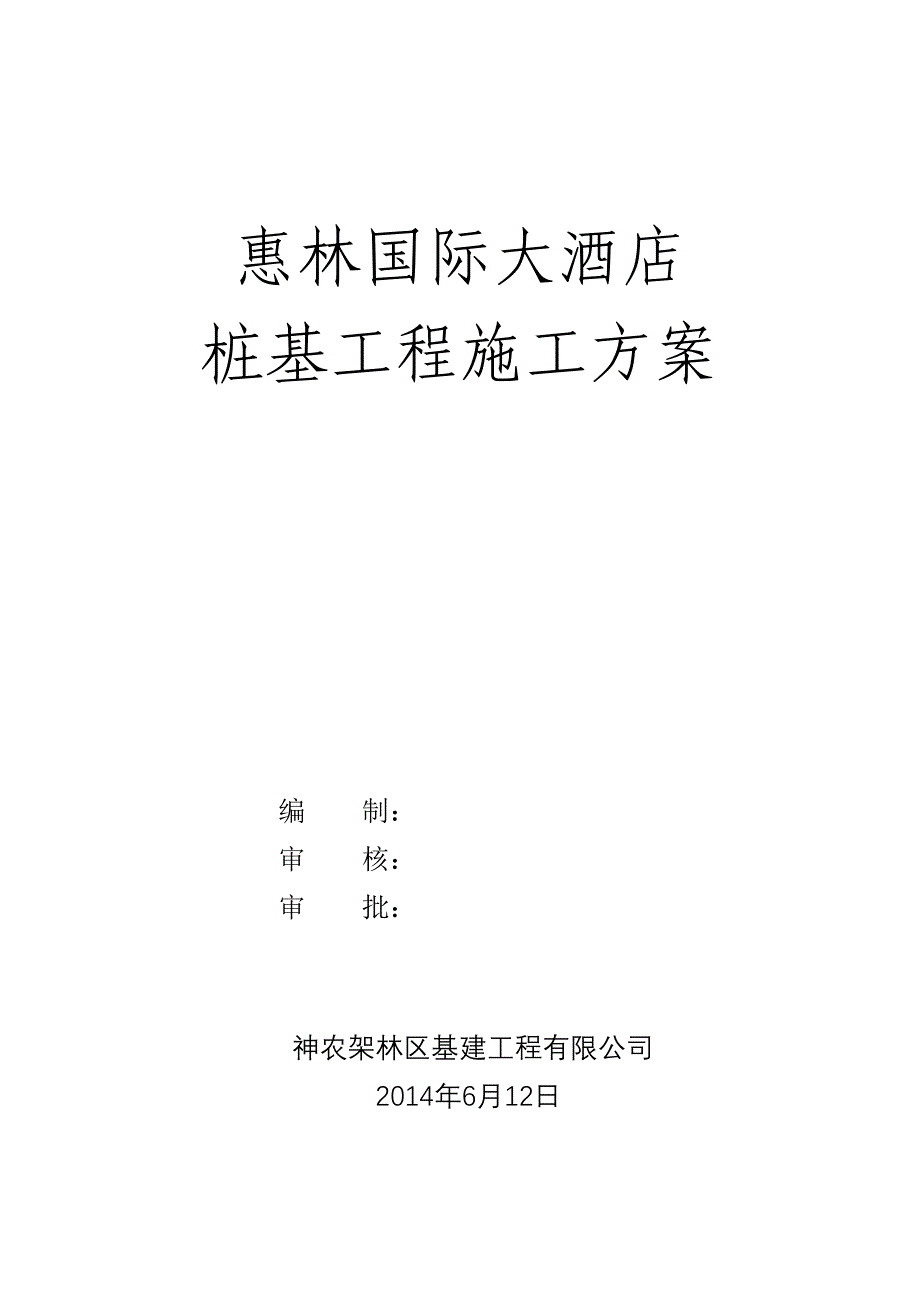 惠林国际大酒店
桩基工程施工方案

编　　制：
审　　核：
审　　批：

神农架林区基建工程有限公司
2014年6月12日